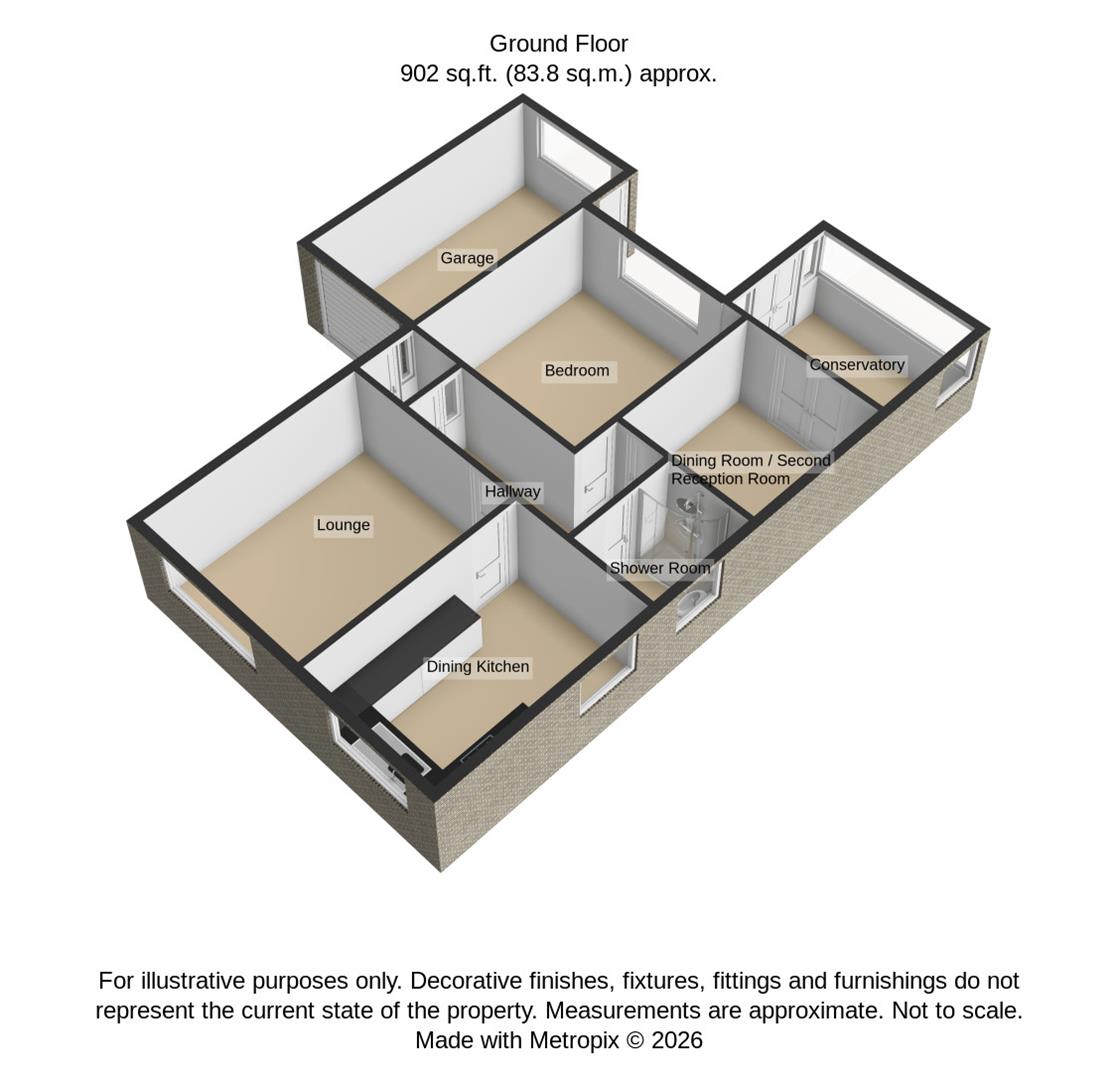 Ground Floor
902 sq.ft. (83.8 sq.m.) approx.

Garage

Bedroom

Conservatory

Dining Room / Second Reception Room

Hallway

Lounge

Shower Room

Dining Kitchen

For illustrative purposes only. Decorative finishes, fixtures, fittings and furnishings do not represent the current state of the property. Measurements are approximate. Not to scale.
Made with Metropix © 2026